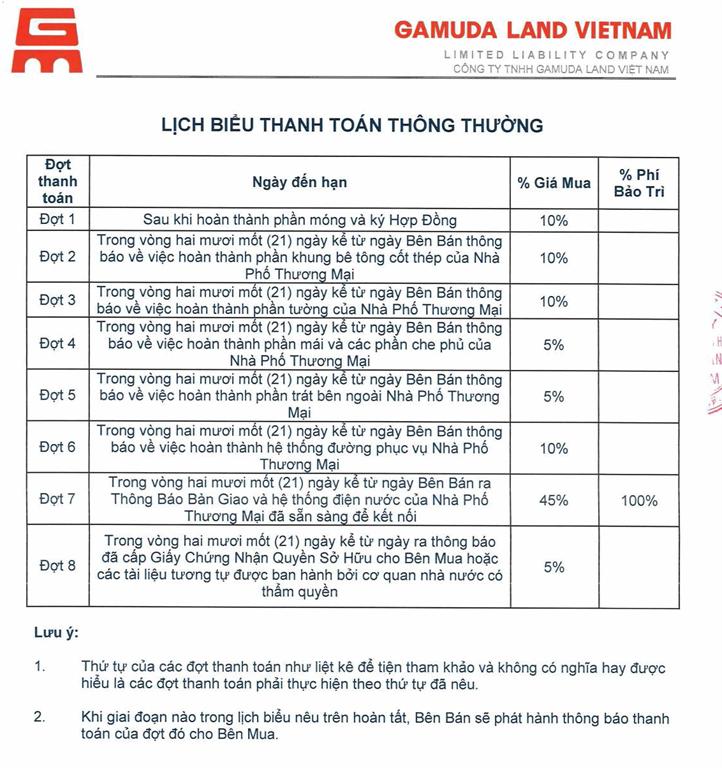 GAMUDA LAND VIETNAM

LIMITED LIABILITY COMPANY
CÔNG TY TNHH GAMUDA LAND VIỆT NAM

LỊCH BIỂU THANH TOÁN THÔNG THƯỜNG

| Đợt thanh toán | Ngày đến hạn | % Giá Mua | % Phí Bảo Trì |
|---|---|---|---|
| Đợt 1 | Sau khi hoàn thành phần móng và ký Hợp Đồng | 10% | |
| Đợt 2 | Trong vòng hai mươi mốt (21) ngày kể từ ngày Bên Bán thông báo về việc hoàn thành phần khung bê tông cốt thép của Nhà Phố Thương Mại | 10% | |
| Đợt 3 | Trong vòng hai mươi mốt (21) ngày kể từ ngày Bên Bán thông báo về việc hoàn thành phần tường của Nhà Phố Thương Mại | 10% | |
| Đợt 4 | Trong vòng hai mươi mốt (21) ngày kể từ ngày Bên Bán thông báo về việc hoàn thành phần mái và các phần che phủ của Nhà Phố Thương Mại | 5% | |
| Đợt 5 | Trong vòng hai mươi mốt (21) ngày kể từ ngày Bên Bán thông báo về việc hoàn thành phần trát bên ngoài Nhà Phố Thương Mại | 5% | |
| Đợt 6 | Trong vòng hai mươi mốt (21) ngày kể từ ngày Bên Bán thông báo về việc hoàn thành hệ thống đường phục vụ Nhà Phố Thương Mại | 10% | |
| Đợt 7 | Trong vòng hai mươi mốt (21) ngày kể từ ngày Bên Bán ra Thông Báo Bàn Giao và hệ thống điện nước của Nhà Phố Thương Mại đã sẵn sàng để kết nối | 45% | 100% |
| Đợt 8 | Trong vòng hai mươi mốt (21) ngày kể từ ngày ra thông báo đã cấp Giấy Chứng Nhận Quyền Sở Hữu cho Bên Mua hoặc các tài liệu tương tự được ban hành bởi cơ quan nhà nước có thẩm quyền | 5% | |

Lưu ý:

1. Thứ tự của các đợt thanh toán như liệt kê để tiện tham khảo và không có nghĩa hay được hiểu là các đợt thanh toán phải thực hiện theo thứ tự đã nêu.

2. Khi giai đoạn nào trong lịch biểu nêu trên hoàn tất, Bên Bán sẽ phát hành thông báo thanh toán của đợt đó cho Bên Mua.